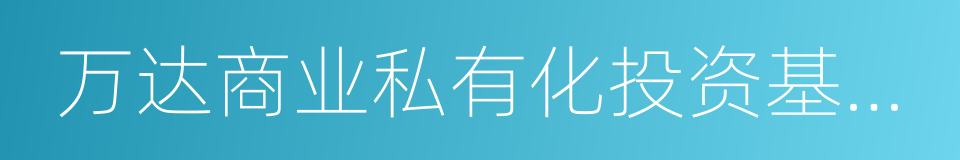 万达商业私有化投资基...